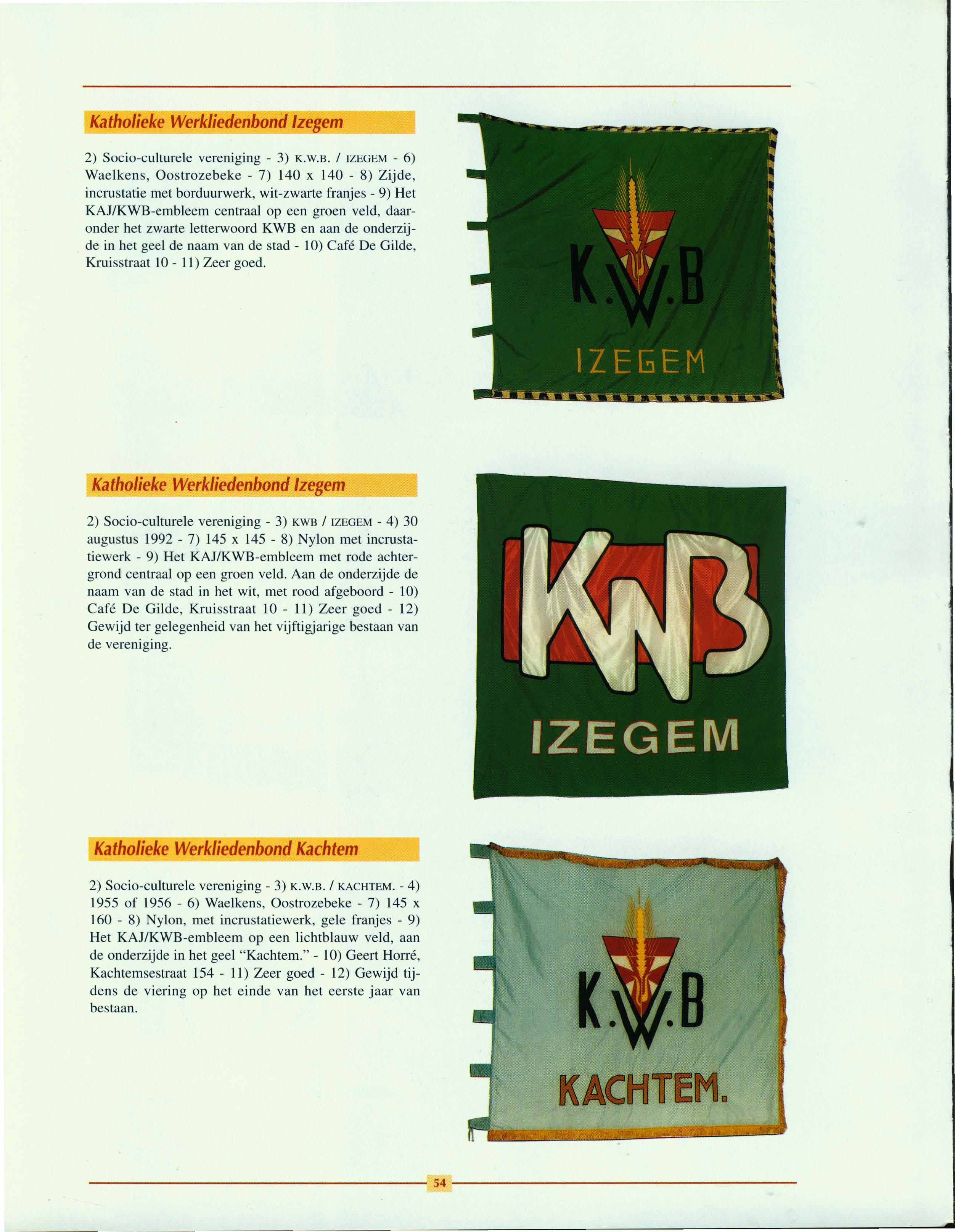 Katholieke Werkliedenbond Izegem

2) Socio-culturele vereniging - 3) K.W.B. / IZEGEM - 6) Waelkens, Oostrozebeke - 7) 140 x 140 - 8) Zijde, incrustatie met borduurwerk, wit-zwarte franjes - 9) Het KAJ/KWB-embleem centraal op een groen veld, daaronder het zwarte letterwoord KWB en aan de onderzijde in het geel de naam van de stad - 10) Café De Gilde, Kruisstraat 10 - 11) Zeer goed.

K.W.B
IZEGEM

Katholieke Werkliedenbond Izegem

2) Socio-culturele vereniging - 3) KWB / IZEGEM - 4) 30 augustus 1992 - 7) 145 x 145 - 8) Nylon met incrustatiewerk - 9) Het KAJ/KWB-embleem met rode achtergrond centraal op een groen veld. Aan de onderzijde de naam van de stad in het wit, met rood afgeboord - 10) Café De Gilde, Kruisstraat 10 - 11) Zeer goed - 12) Gewijd ter gelegenheid van het vijftigjarige bestaan van de vereniging.

KWB
IZEGEM

Katholieke Werkliedenbond Kachtem

2) Socio-culturele vereniging - 3) K.W.B. / KACHTEM. - 4) 1955 of 1956 - 6) Waelkens, Oostrozebeke - 7) 145 x 160 - 8) Nylon, met incrustatiewerk, gele franjes - 9) Het KAJ/KWB-embleem op een lichtblauw veld, aan de onderzijde in het geel "Kachtem." - 10) Geert Horré, Kachtemsestraat 154 - 11) Zeer goed - 12) Gewijd tijdens de viering op het einde van het eerste jaar van bestaan.

K.W.B
KACHTEM.

54